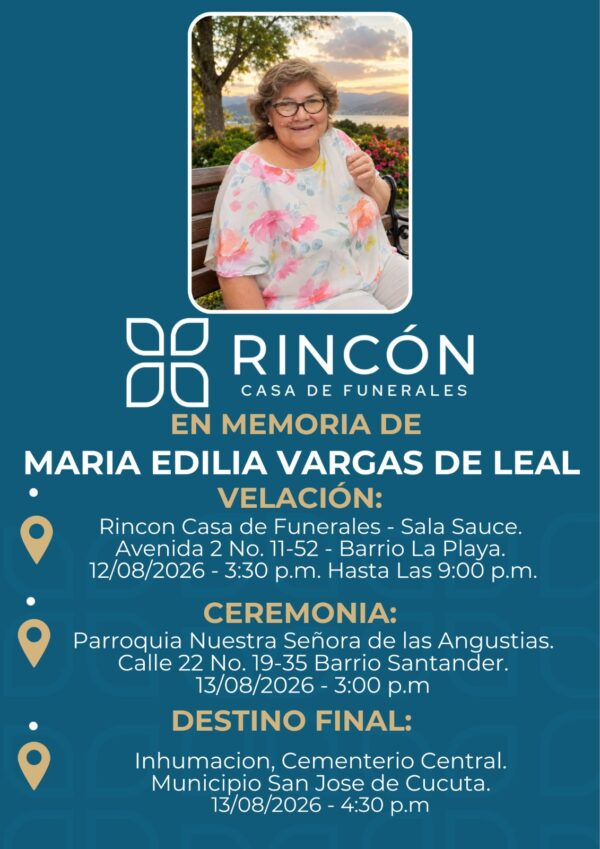 RINCÓN
CASA DE FUNERALES

EN MEMORIA DE
MARIA EDILIA VARGAS DE LEAL

VELACIÓN:
Rincon Casa de Funerales - Sala Sauce.
Avenida 2 No. 11-52 - Barrio La Playa.
12/08/2026 - 3:30 p.m. Hasta Las 9:00 p.m.

CEREMONIA:
Parroquia Nuestra Señora de las Angustias.
Calle 22 No. 19-35 Barrio Santander.
13/08/2026 - 3:00 p.m

DESTINO FINAL:
Inhumacion, Cementerio Central.
Municipio San Jose de Cucuta.
13/08/2026 - 4:30 p.m